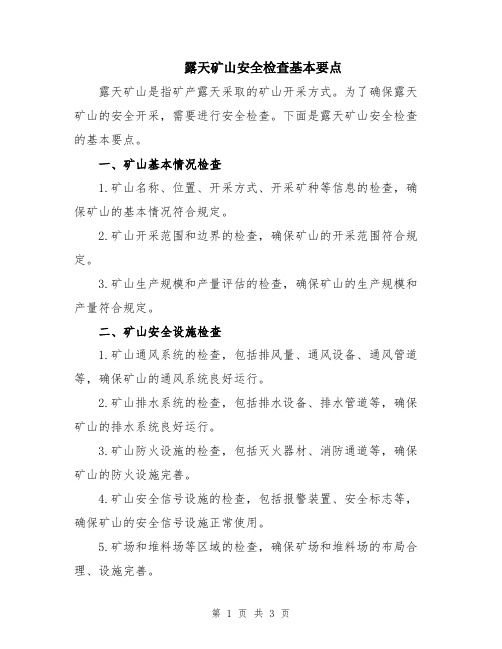 露天矿山安全检查基本要点

露天矿山是指矿产露天采取的矿山开采方式。为了确保露天矿山的安全开采，需要进行安全检查。下面是露天矿山安全检查的基本要点。

一、矿山基本情况检查

1.矿山名称、位置、开采方式、开采矿种等信息的检查，确保矿山的基本情况符合规定。

2.矿山开采范围和边界的检查，确保矿山的开采范围符合规定。

3.矿山生产规模和产量评估的检查，确保矿山的生产规模和产量符合规定。

二、矿山安全设施检查

1.矿山通风系统的检查，包括排风量、通风设备、通风管道等，确保矿山的通风系统良好运行。

2.矿山排水系统的检查，包括排水设备、排水管道等，确保矿山的排水系统良好运行。

3.矿山防火设施的检查，包括灭火器材、消防通道等，确保矿山的防火设施完善。

4.矿山安全信号设施的检查，包括报警装置、安全标志等，确保矿山的安全信号设施正常使用。

5.矿场和堆料场等区域的检查，确保矿场和堆料场的布局合理、设施完善。

第 1 页 共 3 页